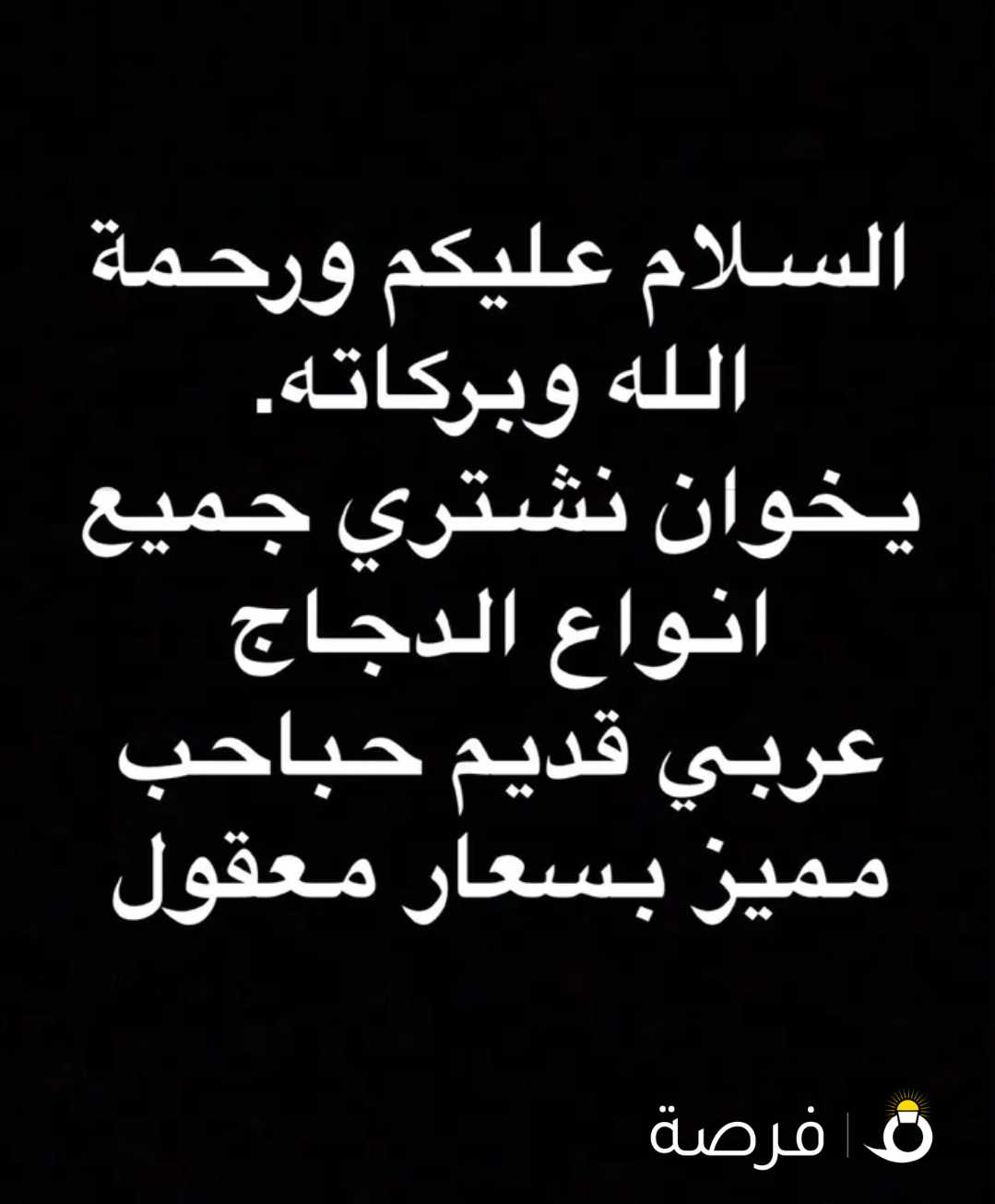 السلام عليكم ورحمة الله وبركاته.
يخوان نشتري جميع انواع الدجاج عربي قديم حباحب مميز بسعار معقول

فرصة